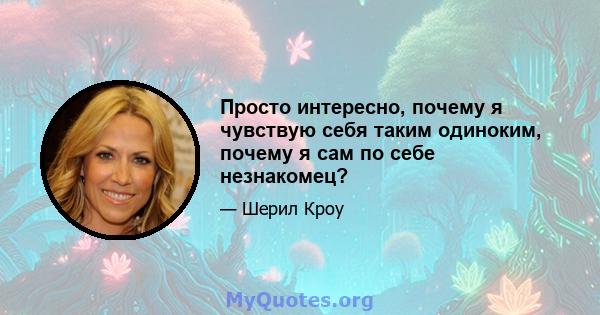 Просто интересно, почему я чувствую себя таким одиноким, почему я сам по себе незнакомец?

— Шерил Кроу

MyQuotes.org